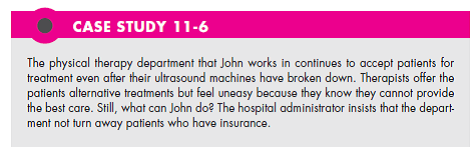 CASE STUDY 11-6

The physical therapy department that John works in continues to accept patients for treatment even after their ultrasound machines have broken down. Therapists offer the patients alternative treatments but feel uneasy because they know they cannot provide the best care. Still, what can John do? The hospital administrator insists that the department not turn away patients who have insurance.